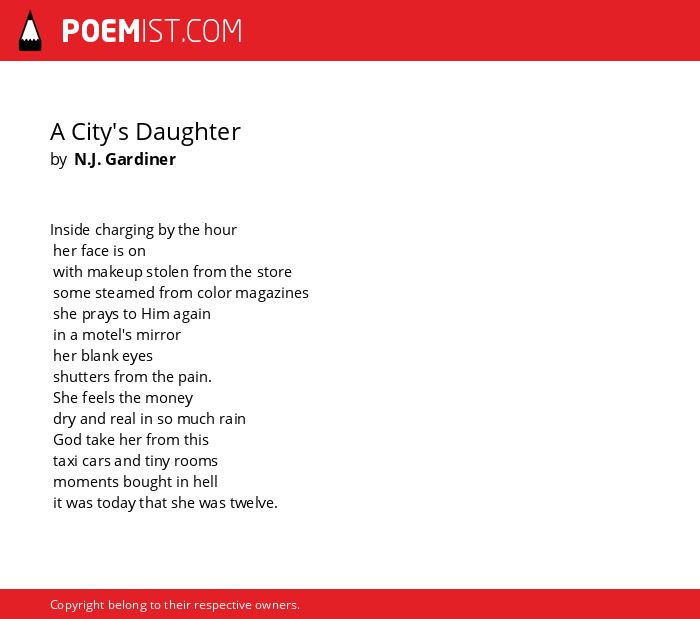 POEMIST.COM

A City's Daughter
by N.J. Gardiner

Inside charging by the hour
her face is on
with makeup stolen from the store
some steamed from color magazines
she prays to Him again
in a motel's mirror
her blank eyes
shutters from the pain.
She feels the money
dry and real in so much rain
God take her from this
taxi cars and tiny rooms
moments bought in hell
it was today that she was twelve.

Copyright belong to their respective owners.